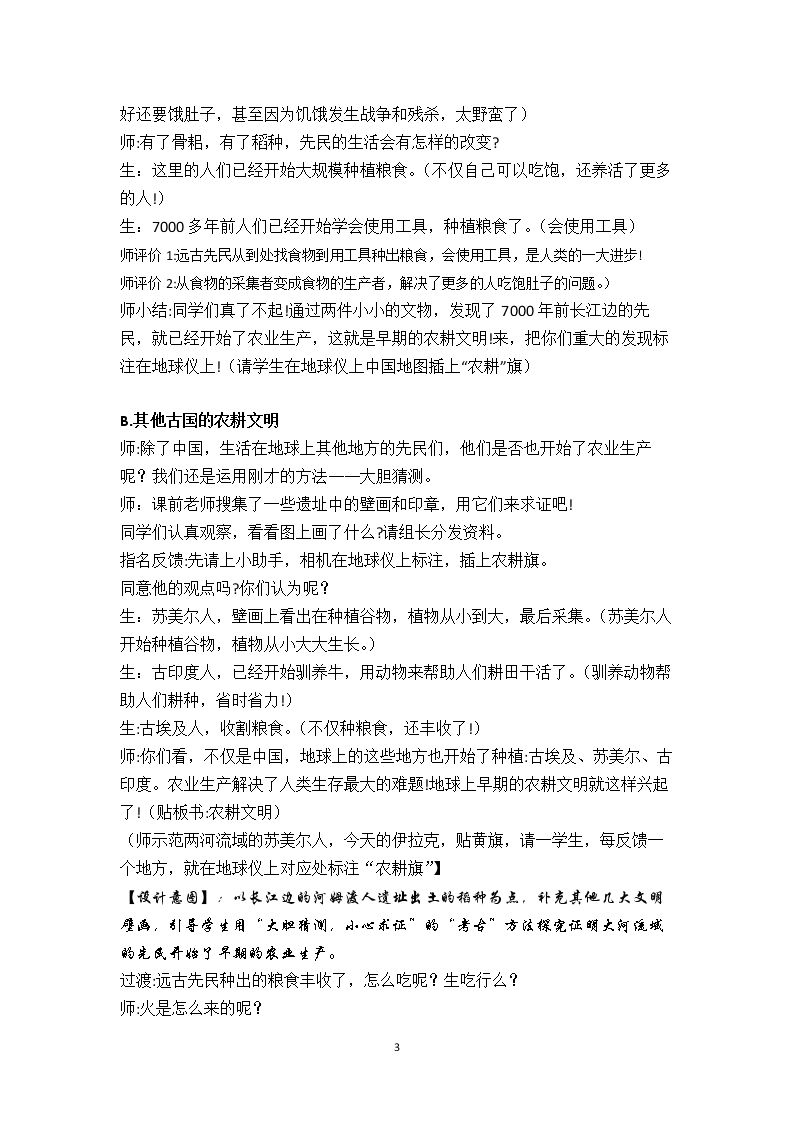 好还要饿肚子，甚至因为饥饿发生战争和残杀，太野蛮了）

师:有了骨耜，有了稻种，先民的生活会有怎样的改变?

生：这里的人们已经开始大规模种植粮食。(不仅自己可以吃饱，还养活了更多的人!)

生：7000多年前人们已经开始学会使用工具，种植粮食了。(会使用工具）

师评价1:远古先民从到处找食物到用工具种出粮食，会使用工具，是人类的一大进步!

师评价2:从食物的采集者变成食物的生产者，解决了更多的人吃饱肚子的问题。)

师小结:同学们真了不起!通过两件小小的文物，发现了7000年前长江边的先民，就已经开始了农业生产，这就是早期的农耕文明!来，把你们重大的发现标注在地球仪上!（请学生在地球仪上中国地图插上“农耕”旗）

B.其他古国的农耕文明

师:除了中国，生活在地球上其他地方的先民们，他们是否也开始了农业生产呢？我们还是运用刚才的方法——大胆猜测。

师：课前老师搜集了一些遗址中的壁画和印章，用它们来求证吧!

同学们认真观察，看看图上画了什么?请组长分发资料。

指名反馈:先请上小助手，相机在地球仪上标注，插上农耕旗。

同意他的观点吗?你们认为呢？

生：苏美尔人，壁画上看出在种植谷物，植物从小到大，最后采集。(苏美尔人开始种植谷物，植物从小大大生长。)

生：古印度人，已经开始驯养牛，用动物来帮助人们耕田干活了。(驯养动物帮助人们耕种，省时省力!)

生:古埃及人，收割粮食。(不仅种粮食，还丰收了!)

师:你们看，不仅是中国，地球上的这些地方也开始了种植:古埃及、苏美尔、古印度。农业生产解决了人类生存最大的难题!地球上早期的农耕文明就这样兴起了!（贴板书:农耕文明）

（师示范两河流域的苏美尔人，今天的伊拉克，贴黄旗，请一学生，每反馈一个地方，就在地球仪上对应处标注“农耕旗”】

【设计意图】：以长江边的河姆渡人遗址出土的稻种为点，补充其他几大文明壁画，引导学生用“大胆猜测，小心求证”的“考古”方法探究证明大河流域的先民开始了早期的农业生产。

过渡:远古先民种出的粮食丰收了，怎么吃呢？生吃行么？

师:火是怎么来的呢？

3